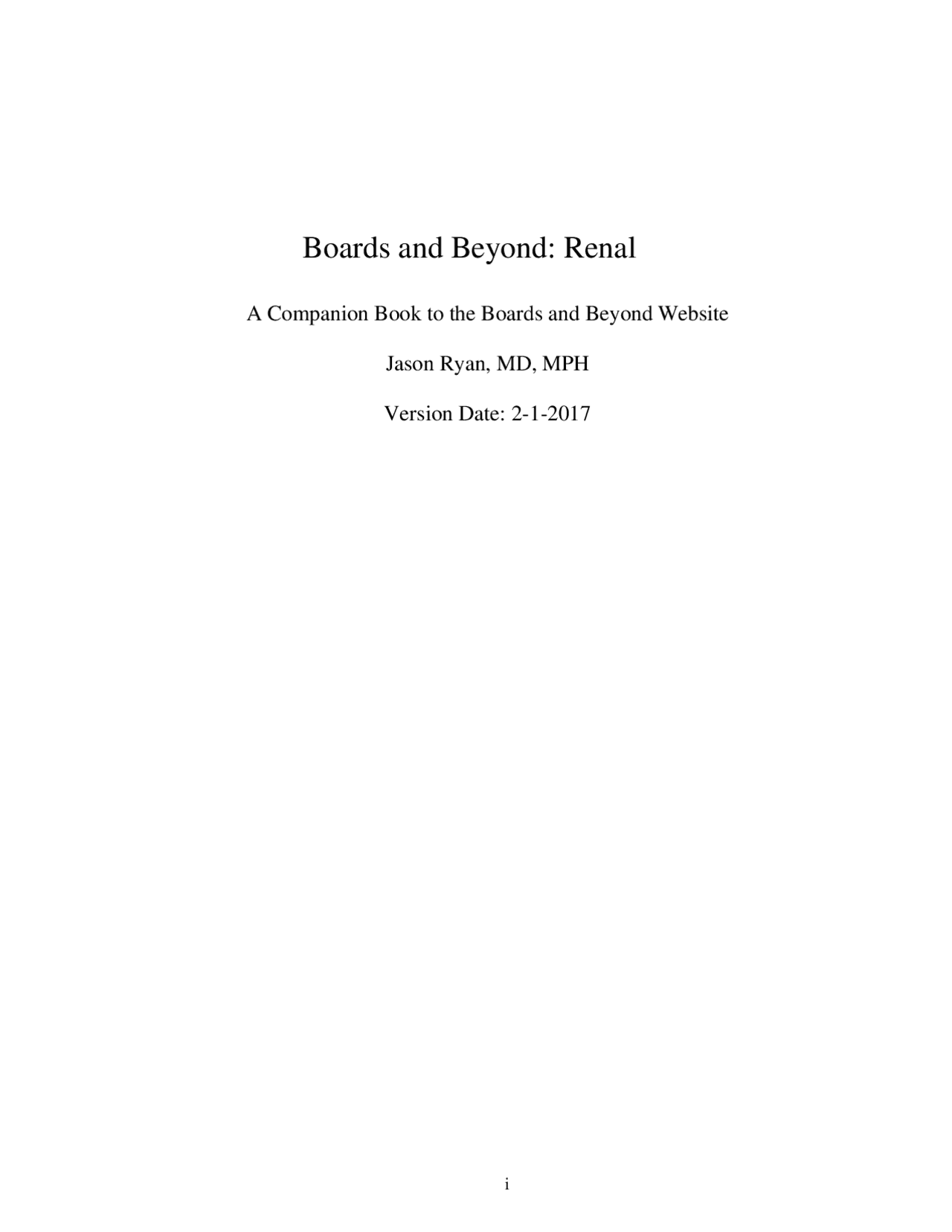 Boards and Beyond: Renal

A Companion Book to the Boards and Beyond Website

Jason Ryan, MD, MPH

Version Date: 2-1-2017

i